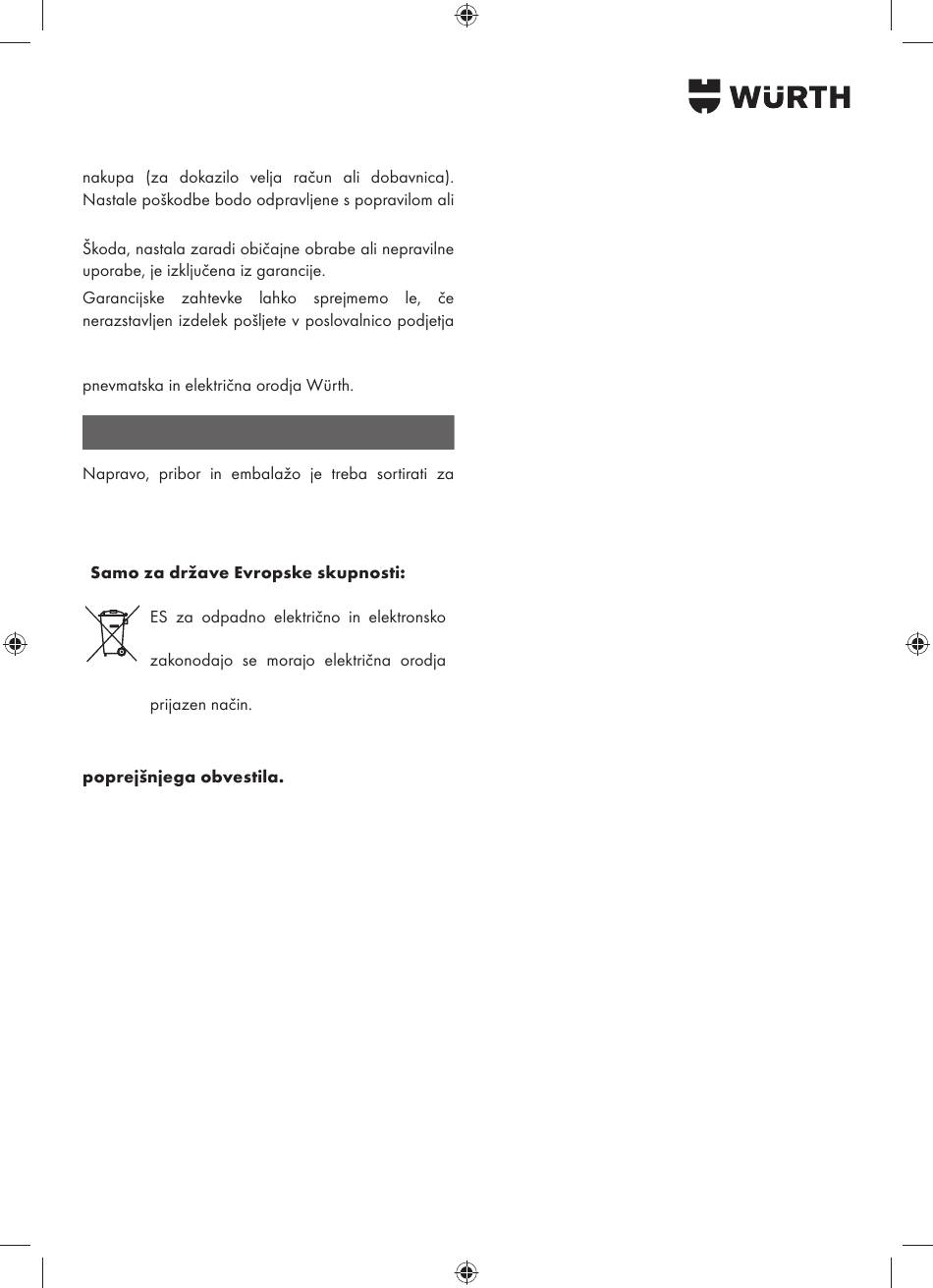 WÜRTH

nakupa (za dokazilo velja račun ali dobavnica). Nastale poškodbe bodo odpravljene s popravilom ali

Škoda, nastala zaradi običajne obrabe ali nepravilne uporabe, je izključena iz garancije.

Garancijske zahtevke lahko sprejmemo le, če nerazstavljen izdelek pošljete v poslovalnico podjetja

pnevmatska in električna orodja Würth.

Napravo, pribor in embalažo je treba sortirati za

Samo za države Evropske skupnosti:

ES za odpadno električno in elektronsko

zakonodajo se morajo električna orodja

prijazen način.

poprejšnjega obvestila.